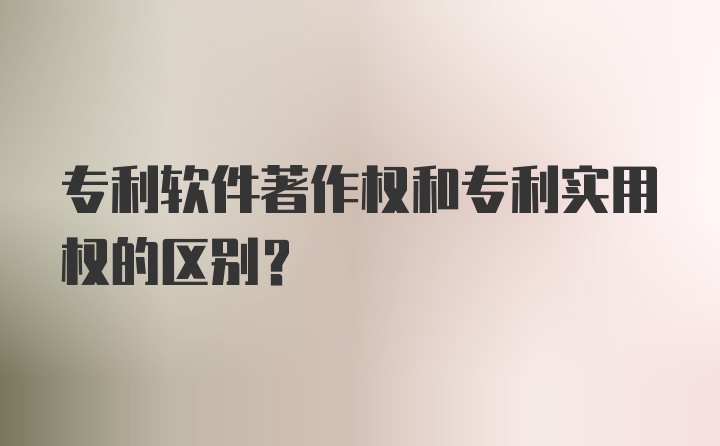 专利软件著作权和专利实用权的区别？